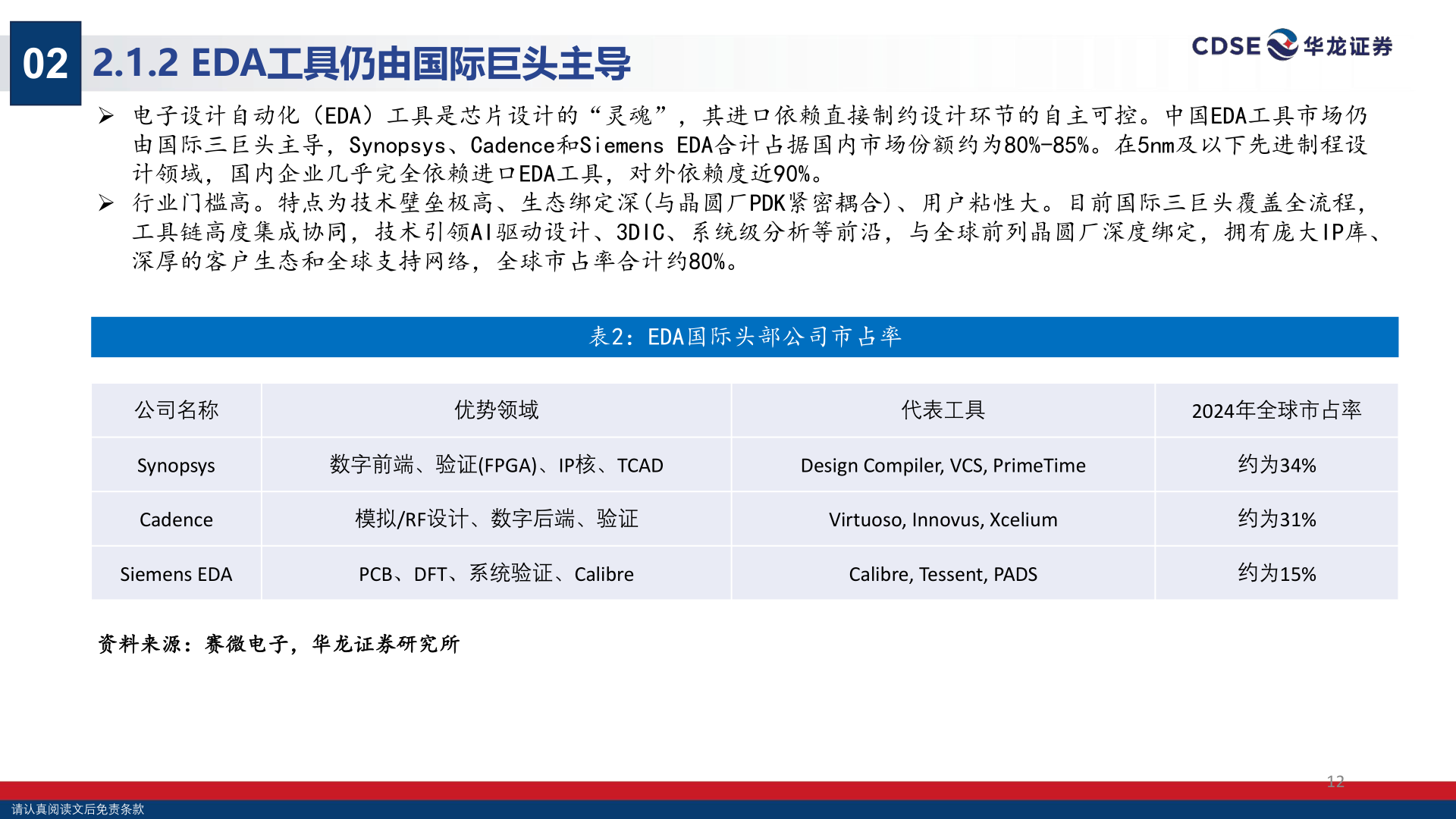 02 2.1.2 EDA工具仍由国际巨头主导

CDSE 华龙证券

➢ 电子设计自动化（EDA）工具是芯片设计的“灵魂”，其进口依赖直接制约设计环节的自主可控。中国EDA工具市场仍由国际三巨头主导，Synopsys、Cadence和Siemens EDA合计占据国内市场份额约为80%-85%。在5nm及以下先进制程设计领域，国内企业几乎完全依赖进口EDA工具，对外依赖度近90%。

➢ 行业门槛高。特点为技术壁垒极高、生态绑定深(与晶圆厂PDK紧密耦合)、用户粘性大。目前国际三巨头覆盖全流程，工具链高度集成协同，技术引领AI驱动设计、3DIC、系统级分析等前沿，与全球前列晶圆厂深度绑定，拥有庞大IP库、深厚的客户生态和全球支持网络，全球市占率合计约80%。

表2：EDA国际头部公司市占率

| 公司名称 | 优势领域 | 代表工具 | 2024年全球市占率 |
|---|---|---|---|
| Synopsys | 数字前端、验证(FPGA)、IP核、TCAD | Design Compiler, VCS, PrimeTime | 约为34% |
| Cadence | 模拟/RF设计、数字后端、验证 | Virtuoso, Innovus, Xcelium | 约为31% |
| Siemens EDA | PCB、DFT、系统验证、Calibre | Calibre, Tessent, PADS | 约为15% |

资料来源：赛微电子，华龙证券研究所

12

请认真阅读文后免责条款